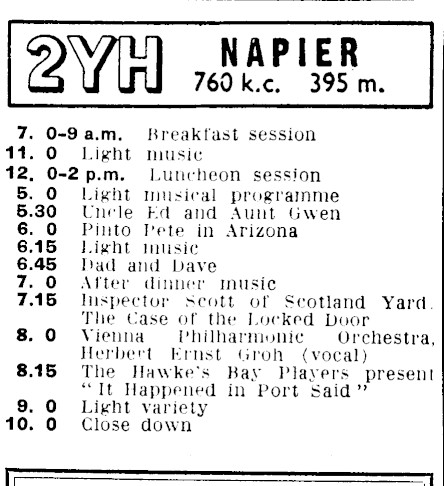 2YH NAPIER
760 k.c. 395 m.

7. 0-9 a.m. Breakfast session
11. 0 Light music
12. 0-2 p.m. Luncheon session
5. 0 Light musical programme
5.30 Uncle Ed and Aunt Gwen
6. 0 Pinto Pete in Arizona
6.15 Light music
6.45 Dad and Dave
7. 0 After dinner music
7.15 Inspector Scott of Scotland Yard. The Case of the Locked Door
8. 0 Vienna Philharmonic Orchestra, Herbert Ernst Groh (vocal)
8.15 The Hawke's Bay Players present "It Happened in Port Said"
9. 0 Light variety
10. 0 Close down